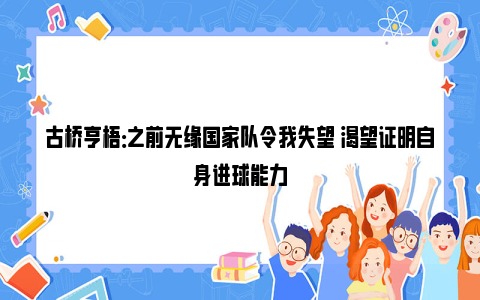 古桥亨梧:之前无缘国家队令我失望 渴望证明自身进球能力